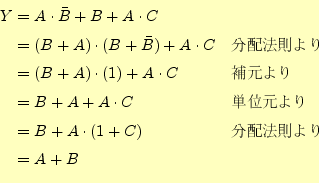 $Y = A \cdot \bar{B} + B + A \cdot C$

$= (B + A) \cdot (B + \bar{B}) + A \cdot C$ 分配法則より

$= (B + A) \cdot (1) + A \cdot C$ 補元より

$= B + A + A \cdot C$ 単位元より

$= B + A \cdot (1 + C)$ 分配法則より

$= A + B$